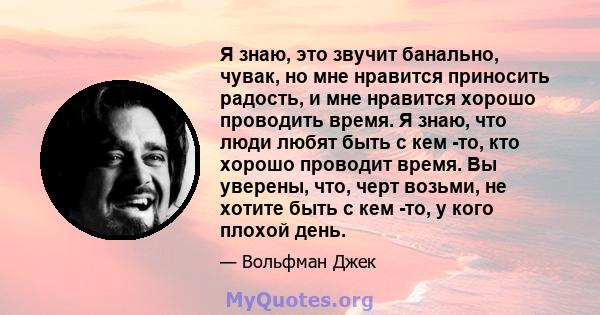 Я знаю, это звучит банально, чувак, но мне нравится приносить радость, и мне нравится хорошо проводить время. Я знаю, что люди любят быть с кем -то, кто хорошо проводит время. Вы уверены, что, черт возьми, не хотите быть с кем -то, у кого плохой день.

— Вольфман Джек

MyQuotes.org